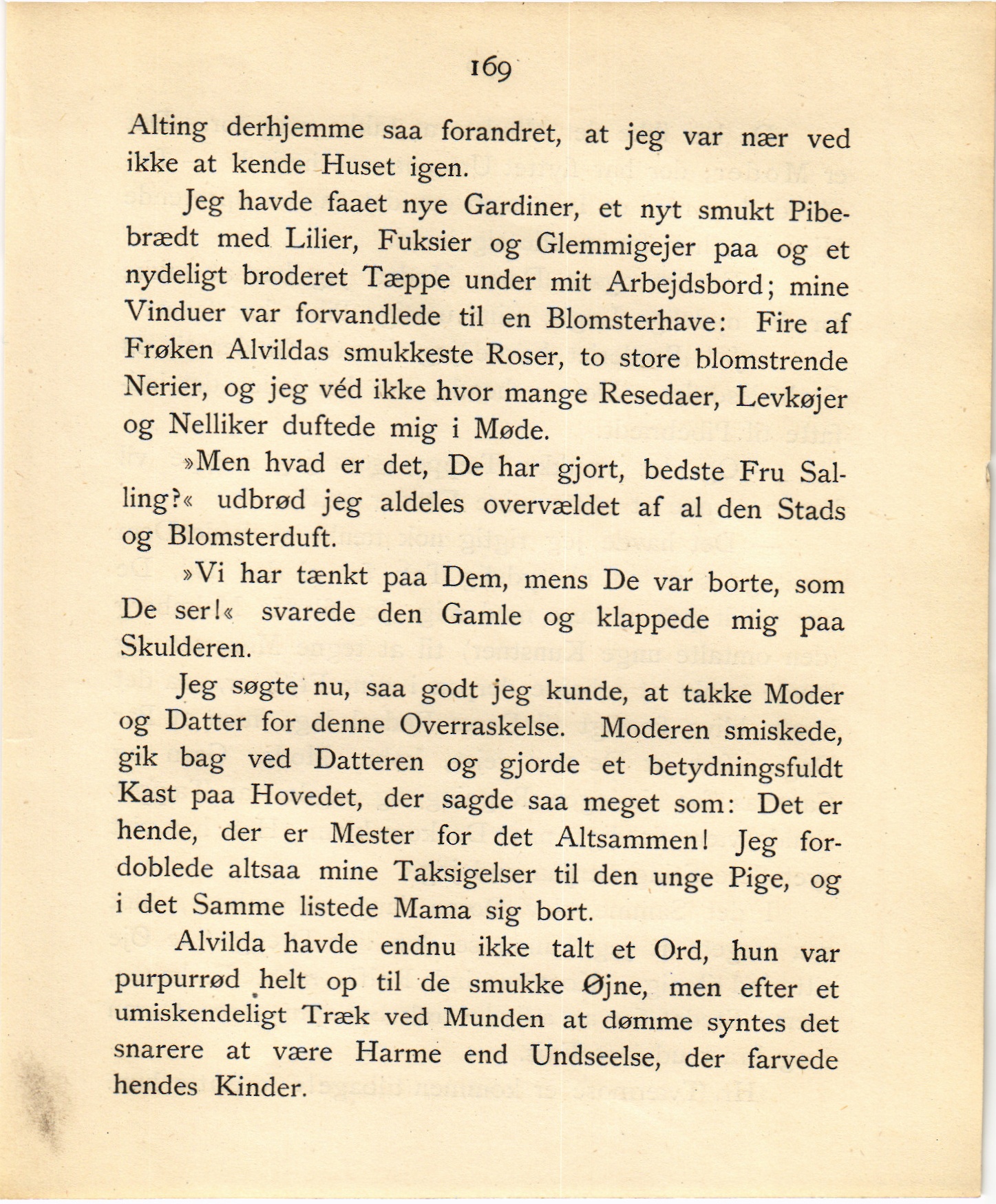 169

Alting derhjemme saa forandret, at jeg var nær ved ikke at kende Huset igen.

Jeg havde faaet nye Gardiner, et nyt smukt Pibebrædt med Lilier, Fuksier og Glemmigejer paa og et nydeligt broderet Tæppe under mit Arbejdsbord; mine Vinduer var forvandlede til en Blomsterhave: Fire af Frøken Alvildas smukkeste Roser, to store blomstrende Nerier, og jeg véd ikke hvor mange Resedaer, Levkøjer og Nelliker duftede mig i Møde.

»Men hvad er det, De har gjort, bedste Fru Salling?« udbrød jeg aldeles overvældet af al den Stads og Blomsterduft.

»Vi har tænkt paa Dem, mens De var borte, som De ser!« svarede den Gamle og klappede mig paa Skulderen.

Jeg søgte nu, saa godt jeg kunde, at takke Moder og Datter for denne Overraskelse. Moderen smiskede, gik bag ved Datteren og gjorde et betydningsfuldt Kast paa Hovedet, der sagde saa meget som: Det er hende, der er Mester for det Altsammen! Jeg fordoblede altsaa mine Taksigelser til den unge Pige, og i det Samme listede Mama sig bort.

Alvilda havde endnu ikke talt et Ord, hun var purpurrød helt op til de smukke Øjne, men efter et umiskendeligt Træk ved Munden at dømme syntes det snarere at være Harme end Undseelse, der farvede hendes Kinder.